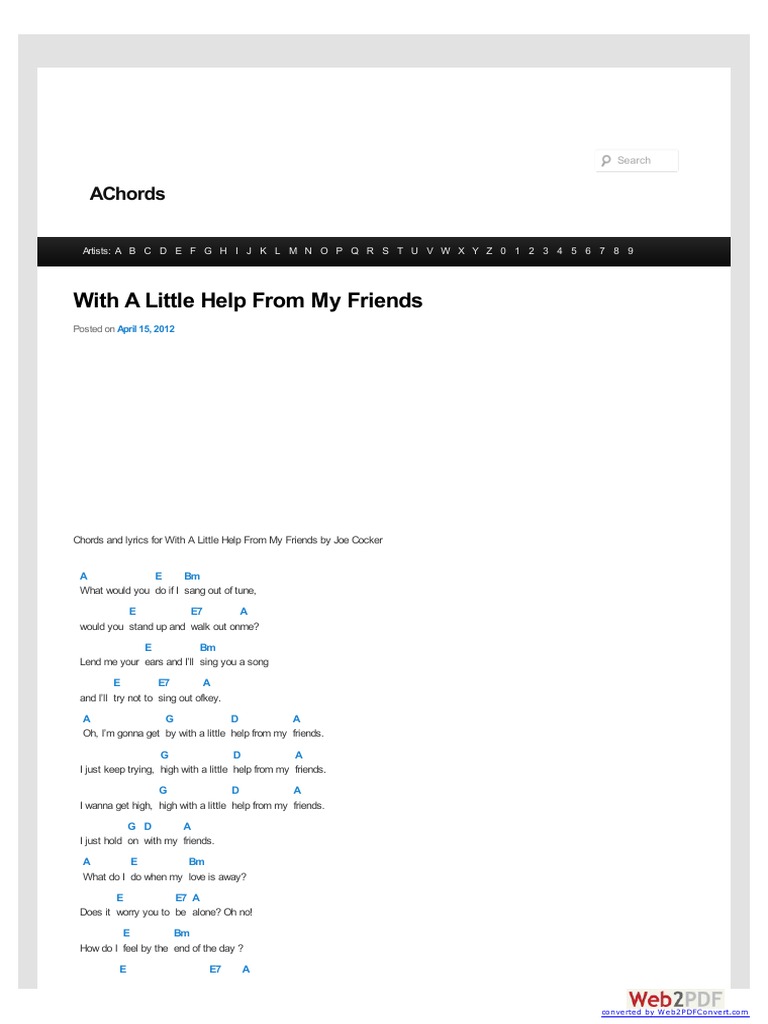 Search

AChords

Artists: A B C D E F G H I J K L M N O P Q R S T U V W X Y Z 0 1 2 3 4 5 6 7 8 9

With A Little Help From My Friends

Posted on April 15, 2012

Chords and lyrics for With A Little Help From My Friends by Joe Cocker

A E Bm
What would you do if I sang out of tune,

E E7 A
would you stand up and walk out onme?

E Bm
Lend me your ears and I'll sing you a song

E E7 A
and I'll try not to sing out ofkey.

A G D A
Oh, I'm gonna get by with a little help from my friends.

G D A
I just keep trying, high with a little help from my friends.

G D A
I wanna get high, high with a little help from my friends.

G D A
I just hold on with my friends.

A E Bm
What do I do when my love is away?

E E7 A
Does it worry you to be alone? Oh no!

E Bm
How do I feel by the end of the day ?

E E7 A

Web2PDF
converted by Web2PDFConvert.com